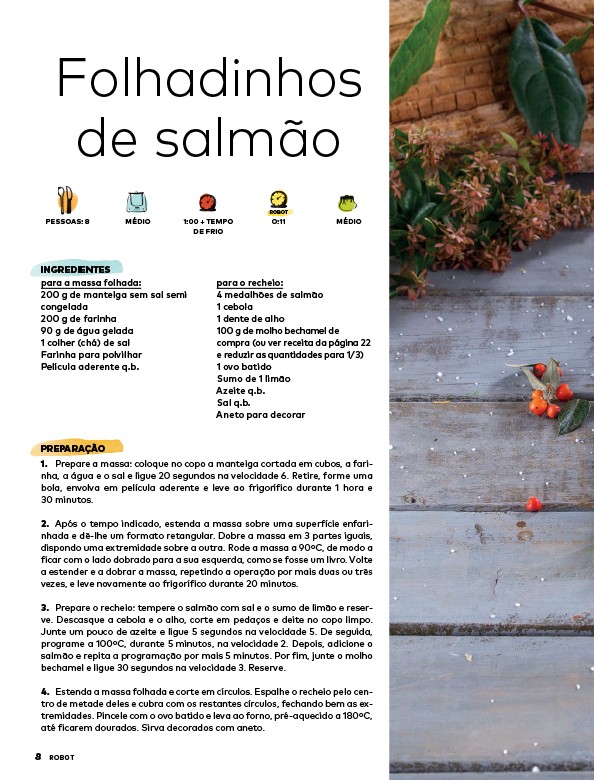 Folhadinhos de salmão

PESSOAS: 8

MÉDIO

1:00 + TEMPO DE FRIO

ROBOT
0:11

MÉDIO

INGREDIENTES

para a massa folhada:
200 g de manteiga sem sal semi congelada
200 g de farinha
90 g de água gelada
1 colher (chá) de sal
Farinha para polvilhar
Película aderente q.b.

para o recheio:
4 medalhões de salmão
1 cebola
1 dente de alho
100 g de molho bechamel de compra (ou ver receita da página 22 e reduzir as quantidades para 1/3)
1 ovo batido
Sumo de 1 limão
Azeite q.b.
Sal q.b.
Aneto para decorar

PREPARAÇÃO

1. Prepare a massa: coloque no copo a manteiga cortada em cubos, a farinha, a água e o sal e ligue 20 segundos na velocidade 6. Retire, forme uma bola, envolva em película aderente e leve ao frigorífico durante 1 hora e 30 minutos.

2. Após o tempo indicado, estenda a massa sobre uma superfície enfarinhada e dê-lhe um formato retangular. Dobre a massa em 3 partes iguais, dispondo uma extremidade sobre a outra. Rode a massa a 90ºC, de modo a ficar com o lado dobrado para a sua esquerda, como se fosse um livro. Volte a estender e a dobrar a massa, repetindo a operação por mais duas ou três vezes, e leve novamente ao frigorífico durante 20 minutos.

3. Prepare o recheio: tempere o salmão com sal e o sumo de limão e reserve. Descasque a cebola e o alho, corte em pedaços e deite no copo limpo. Junte um pouco de azeite e ligue 5 segundos na velocidade 5. De seguida, programe a 100ºC, durante 5 minutos, na velocidade 2. Depois, adicione o salmão e repita a programação por mais 5 minutos. Por fim, junte o molho bechamel e ligue 30 segundos na velocidade 3. Reserve.

4. Estenda a massa folhada e corte em círculos. Espalhe o recheio pelo centro de metade deles e cubra com os restantes círculos, fechando bem as extremidades. Pincele com o ovo batido e leva ao forno, pré-aquecido a 180ºC, até ficarem dourados. Sirva decorados com aneto.

8 ROBOT